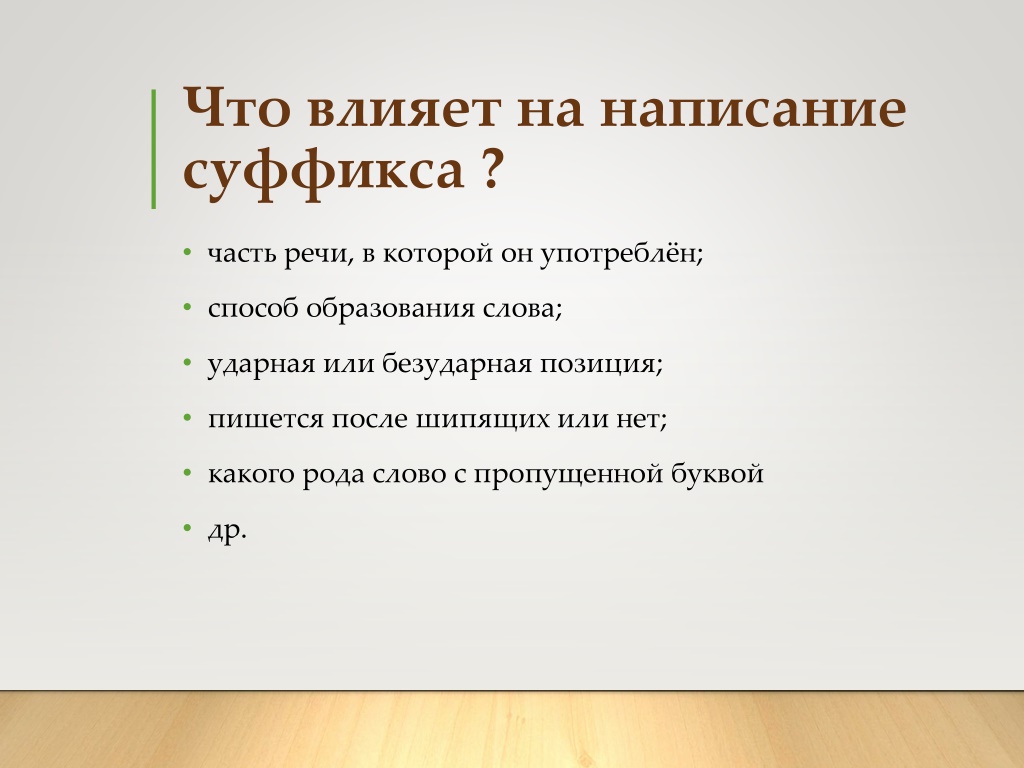 Что влияет на написание суффикса ?

• часть речи, в которой он употреблён;
• способ образования слова;
• ударная или безударная позиция;
• пишется после шипящих или нет;
• какого рода слово с пропущенной буквой
• др.